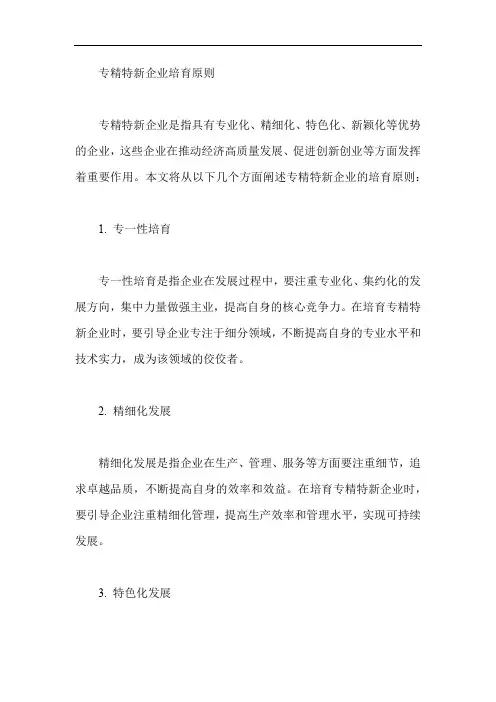 专精特新企业培育原则

专精特新企业是指具有专业化、精细化、特色化、新颖化等优势的企业，这些企业在推动经济高质量发展、促进创新创业等方面发挥着重要作用。本文将从以下几个方面阐述专精特新企业的培育原则：

1. 专一性培育

专一性培育是指企业在发展过程中，要注重专业化、集约化的发展方向，集中力量做强主业，提高自身的核心竞争力。在培育专精特新企业时，要引导企业专注于细分领域，不断提高自身的专业水平和技术实力，成为该领域的佼佼者。

2. 精细化发展

精细化发展是指企业在生产、管理、服务等方面要注重细节，追求卓越品质，不断提高自身的效率和效益。在培育专精特新企业时，要引导企业注重精细化管理，提高生产效率和管理水平，实现可持续发展。

3. 特色化发展